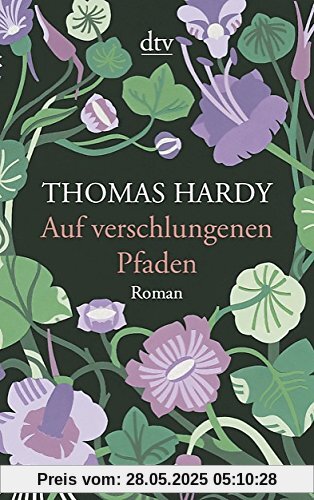 dtv

THOMAS HARDY
Auf verschlungenen Pfaden
Roman

Preis vom: 28.05.2025 05:10:28